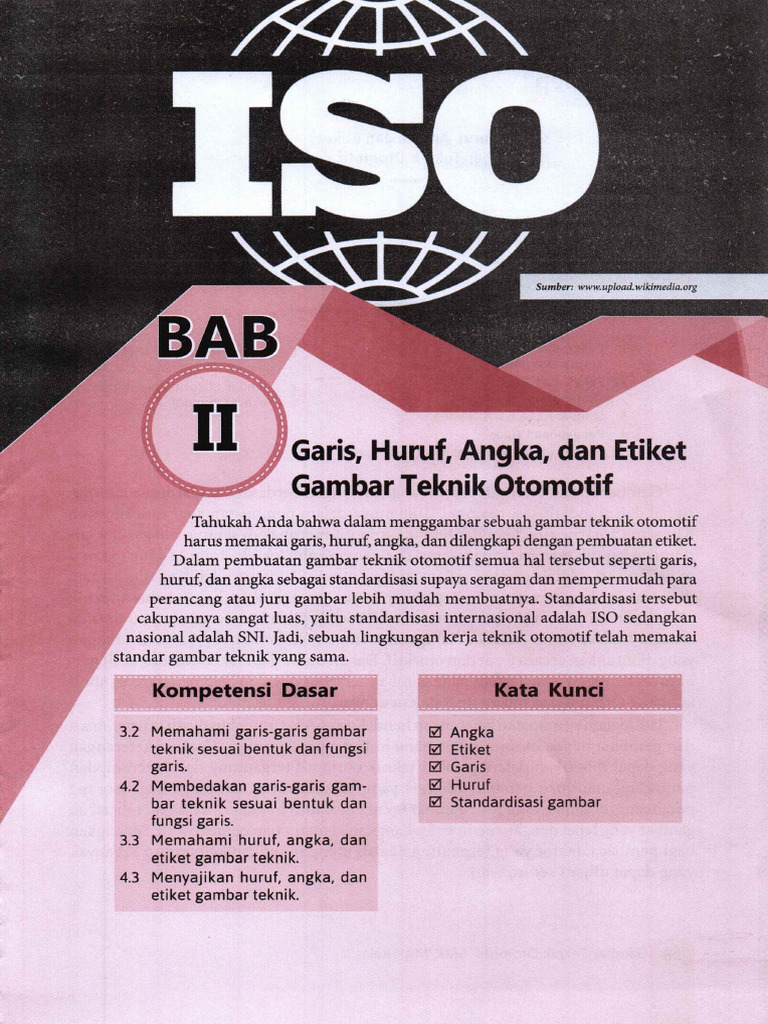 ISO

Sumber: www.upload.wikimedia.org

BAB

II

Garis, Huruf, Angka, dan Etiket Gambar Teknik Otomotif

Tahukah Anda bahwa dalam menggambar sebuah gambar teknik otomotif harus memakai garis, huruf, angka, dan dilengkapi dengan pembuatan etiket. Dalam pembuatan gambar teknik otomotif semua hal tersebut seperti garis, huruf, dan angka sebagai standardisasi supaya seragam dan mempermudah para perancang atau juru gambar lebih mudah membuatnya. Standardisasi tersebut cakupannya sangat luas, yaitu standardisasi internasional adalah ISO sedangkan nasional adalah SNI. Jadi, sebuah lingkungan kerja teknik otomotif telah memakai standar gambar teknik yang sama.

Kompetensi Dasar

3.2 Memahami garis-garis gambar teknik sesuai bentuk dan fungsi garis.
4.2 Membedakan garis-garis gambar teknik sesuai bentuk dan fungsi garis.
3.3 Memahami huruf, angka, dan etiket gambar teknik.
4.3 Menyajikan huruf, angka, dan etiket gambar teknik.

Kata Kunci

☑ Angka
☑ Etiket
☑ Garis
☑ Huruf
☑ Standardisasi gambar